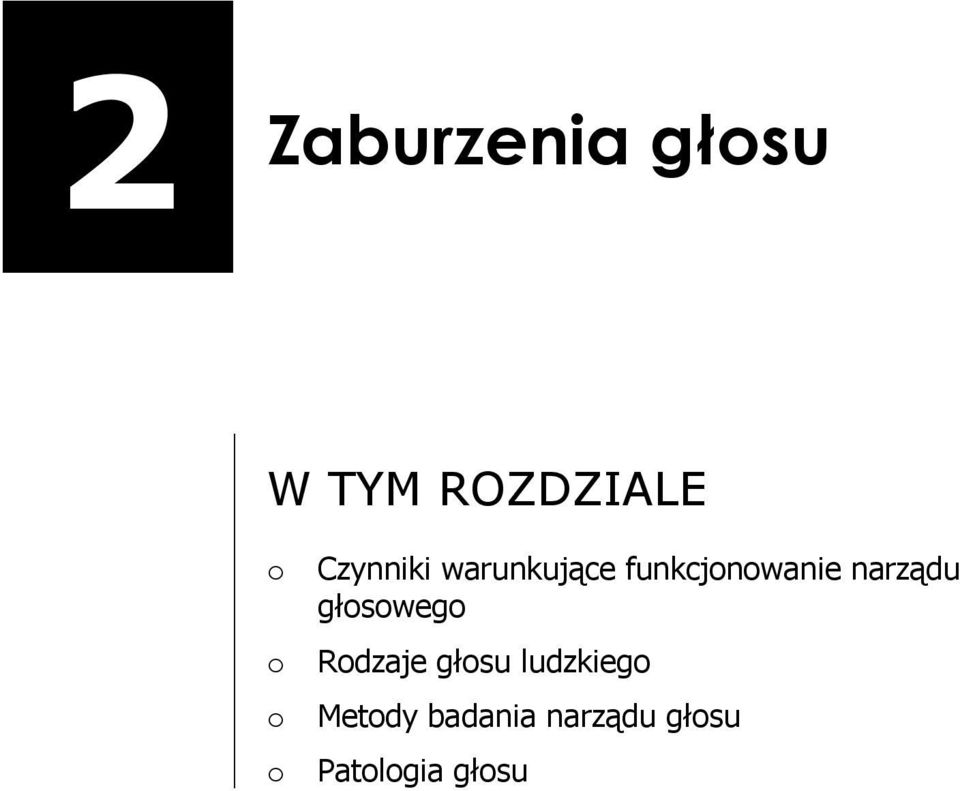 2

Zaburzenia głosu

W TYM ROZDZIALE

o Czynniki warunkujące funkcjonowanie narządu głosowego

o Rodzaje głosu ludzkiego

o Metody badania narządu głosu

o Patologia głosu